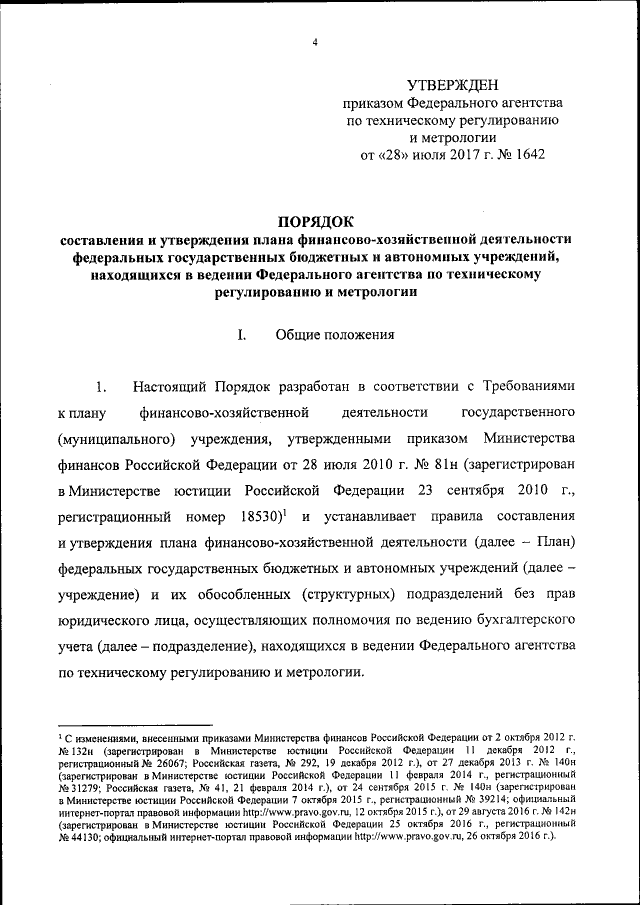 4

УТВЕРЖДЕН
приказом Федерального агентства
по техническому регулированию
и метрологии
от «28» июля 2017 г. № 1642

ПОРЯДОК
составления и утверждения плана финансово-хозяйственной деятельности федеральных государственных бюджетных и автономных учреждений, находящихся в ведении Федерального агентства по техническому регулированию и метрологии

I. Общие положения

1. Настоящий Порядок разработан в соответствии с Требованиями к плану финансово-хозяйственной деятельности государственного (муниципального) учреждения, утвержденными приказом Министерства финансов Российской Федерации от 28 июля 2010 г. № 81н (зарегистрирован в Министерстве юстиции Российской Федерации 23 сентября 2010 г., регистрационный номер 18530)$^1$ и устанавливает правила составления и утверждения плана финансово-хозяйственной деятельности (далее – План) федеральных государственных бюджетных и автономных учреждений (далее – учреждение) и их обособленных (структурных) подразделений без прав юридического лица, осуществляющих полномочия по ведению бухгалтерского учета (далее – подразделение), находящихся в ведении Федерального агентства по техническому регулированию и метрологии.

$^1$ С изменениями, внесенными приказами Министерства финансов Российской Федерации от 2 октября 2012 г. № 132н (зарегистрирован в Министерстве юстиции Российской Федерации 11 декабря 2012 г., регистрационный № 26067; Российская газета, № 292, 19 декабря 2012 г.), от 27 декабря 2013 г. № 140н (зарегистрирован в Министерстве юстиции Российской Федерации 11 февраля 2014 г., регистрационный № 31279; Российская газета, № 41, 21 февраля 2014 г.), от 24 сентября 2015 г. № 140н (зарегистрирован в Министерстве юстиции Российской Федерации 7 октября 2015 г., регистрационный № 39214; официальный интернет-портал правовой информации http://www.pravo.gov.ru, 12 октября 2015 г.), от 29 августа 2016 г. № 142н (зарегистрирован в Министерстве юстиции Российской Федерации 25 октября 2016 г., регистрационный № 44130; официальный интернет-портал правовой информации http://www.pravo.gov.ru, 26 октября 2016 г.).